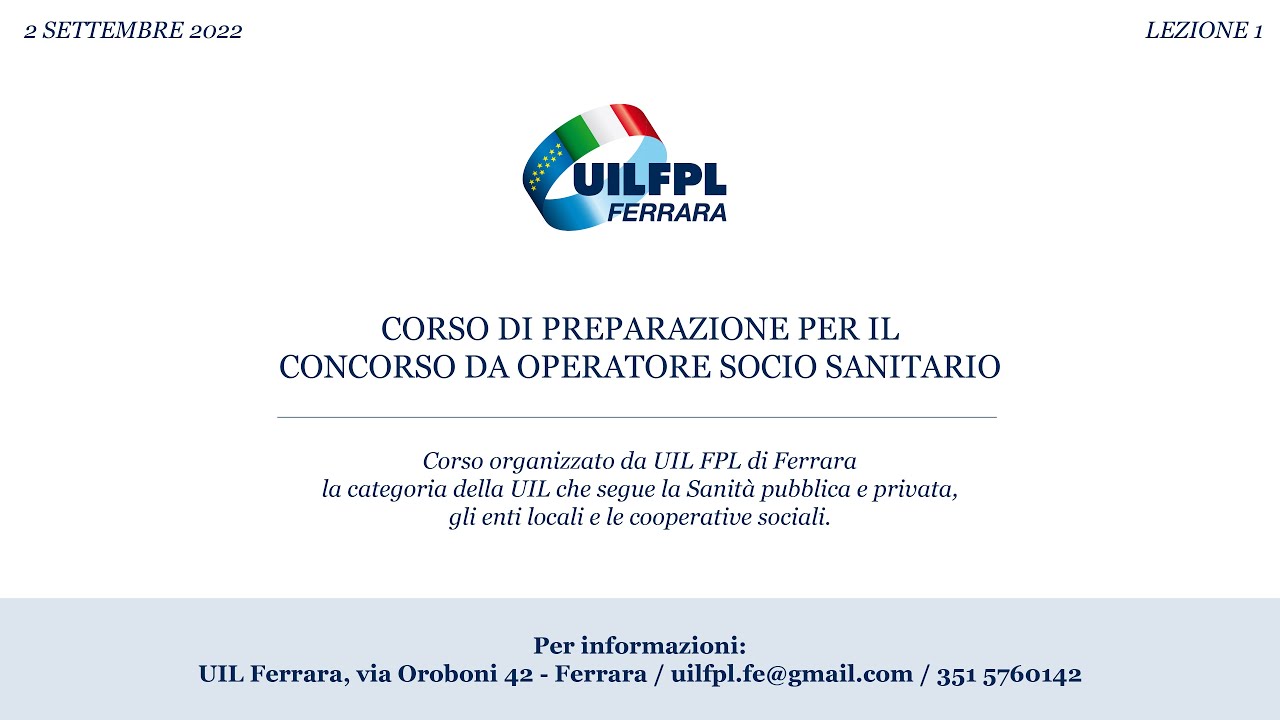 2 SETTEMBRE 2022

LEZIONE 1

UILFPL
FERRARA

CORSO DI PREPARAZIONE PER IL
CONCORSO DA OPERATORE SOCIO SANITARIO

Corso organizzato da UIL FPL di Ferrara
la categoria della UIL che segue la Sanità pubblica e privata,
gli enti locali e le cooperative sociali.

Per informazioni:
UIL Ferrara, via Oroboni 42 - Ferrara / uilfpl.fe@gmail.com / 351 5760142